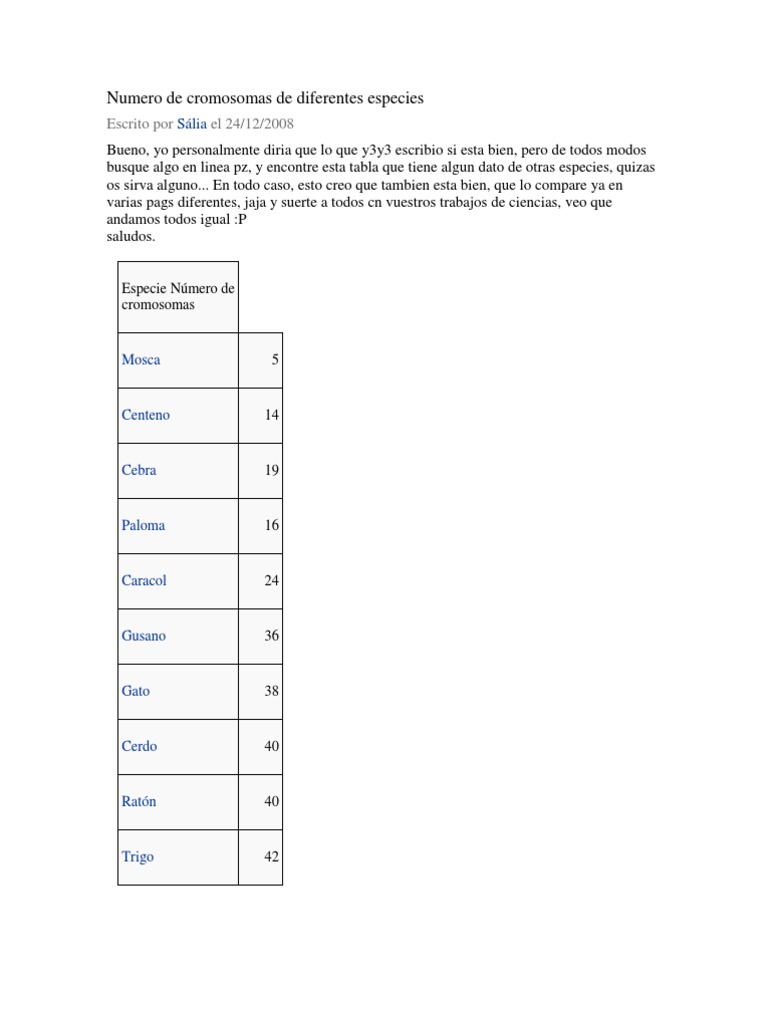 Numero de cromosomas de diferentes especies

Escrito por Sália el 24/12/2008

Bueno, yo personalmente diria que lo que y3y3 escribio si esta bien, pero de todos modos busque algo en linea pz, y encontre esta tabla que tiene algun dato de otras especies, quizas os sirva alguno... En todo caso, esto creo que tambien esta bien, que lo compare ya en varias pags diferentes, jaja y suerte a todos cn vuestros trabajos de ciencias, veo que andamos todos igual :P
saludos.

| Especie Número de cromosomas | |
|---|---|
| Mosca | 5 |
| Centeno | 14 |
| Cebra | 19 |
| Paloma | 16 |
| Caracol | 24 |
| Gusano | 36 |
| Gato | 38 |
| Cerdo | 40 |
| Ratón | 40 |
| Trigo | 42 |